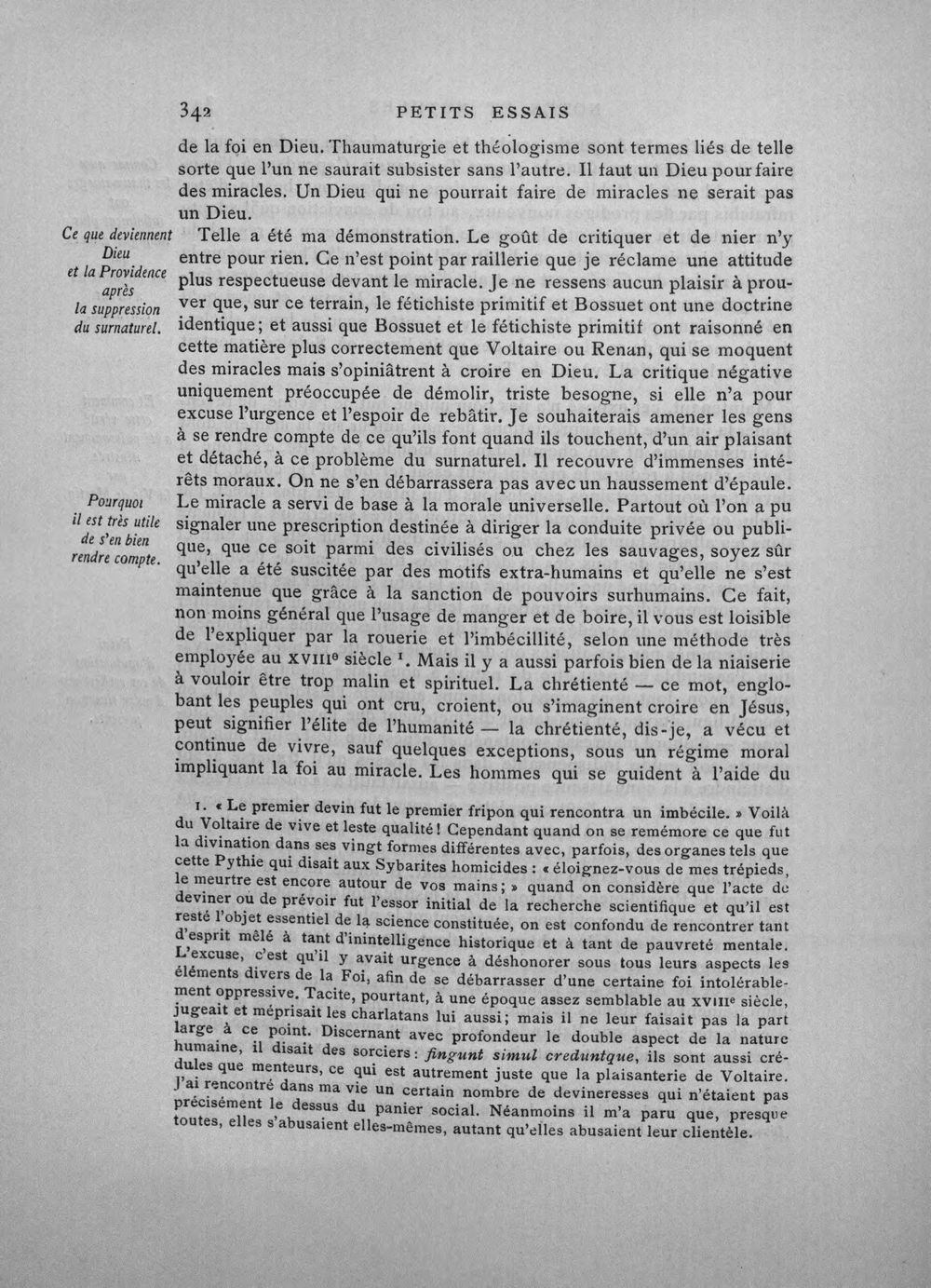 342 PETITS ESSAIS

de la foi en Dieu. Thaumaturgie et théologisme sont termes liés de telle sorte que l'un ne saurait subsister sans l'autre. Il faut un Dieu pour faire des miracles. Un Dieu qui ne pourrait faire de miracles ne serait pas un Dieu.

Ce que deviennent
Dieu
et la Providence
après
la suppression
du surnaturel.

Telle a été ma démonstration. Le goût de critiquer et de nier n'y entre pour rien. Ce n'est point par raillerie que je réclame une attitude plus respectueuse devant le miracle. Je ne ressens aucun plaisir à prouver que, sur ce terrain, le fétichiste primitif et Bossuet ont une doctrine identique; et aussi que Bossuet et le fétichiste primitif ont raisonné en cette matière plus correctement que Voltaire ou Renan, qui se moquent des miracles mais s'opiniâtrent à croire en Dieu. La critique négative uniquement préoccupée de démolir, triste besogne, si elle n'a pour excuse l'urgence et l'espoir de rebâtir. Je souhaiterais amener les gens à se rendre compte de ce qu'ils font quand ils touchent, d'un air plaisant et détaché, à ce problème du surnaturel. Il recouvre d'immenses intérêts moraux. On ne s'en débarrassera pas avec un haussement d'épaule.

Pourquoi
il est très utile
de s'en bien
rendre compte.

Le miracle a servi de base à la morale universelle. Partout où l'on a pu signaler une prescription destinée à diriger la conduite privée ou publique, que ce soit parmi des civilisés ou chez les sauvages, soyez sûr qu'elle a été suscitée par des motifs extra-humains et qu'elle ne s'est maintenue que grâce à la sanction de pouvoirs surhumains. Ce fait, non moins général que l'usage de manger et de boire, il vous est loisible de l'expliquer par la rouerie et l'imbécillité, selon une méthode très employée au XVIIIe siècle $^{1}$. Mais il y a aussi parfois bien de la niaiserie à vouloir être trop malin et spirituel. La chrétienté — ce mot, englobant les peuples qui ont cru, croient, ou s'imaginent croire en Jésus, peut signifier l'élite de l'humanité — la chrétienté, dis-je, a vécu et continue de vivre, sauf quelques exceptions, sous un régime moral impliquant la foi au miracle. Les hommes qui se guident à l'aide du

1. « Le premier devin fut le premier fripon qui rencontra un imbécile. » Voilà du Voltaire de vive et leste qualité! Cependant quand on se remémore ce que fut la divination dans ses vingt formes différentes avec, parfois, des organes tels que cette Pythie qui disait aux Sybarites homicides : « éloignez-vous de mes trépieds, le meurtre est encore autour de vos mains; » quand on considère que l'acte de deviner ou de prévoir fut l'essor initial de la recherche scientifique et qu'il est resté l'objet essentiel de la science constituée, on est confondu de rencontrer tant d'esprit mêlé à tant d'inintelligence historique et à tant de pauvreté mentale. L'excuse, c'est qu'il y avait urgence à déshonorer sous tous leurs aspects les éléments divers de la Foi, afin de se débarrasser d'une certaine foi intolérablement oppressive. Tacite, pourtant, à une époque assez semblable au XVIIIe siècle, jugeait et méprisait les charlatans lui aussi; mais il ne leur faisait pas la part large à ce point. Discernant avec profondeur le double aspect de la nature humaine, il disait des sorciers : fingunt simul creduntque, ils sont aussi crédules que menteurs, ce qui est autrement juste que la plaisanterie de Voltaire. J'ai rencontré dans ma vie un certain nombre de devineresses qui n'étaient pas précisément le dessus du panier social. Néanmoins il m'a paru que, presque toutes, elles s'abusaient elles-mêmes, autant qu'elles abusaient leur clientèle.